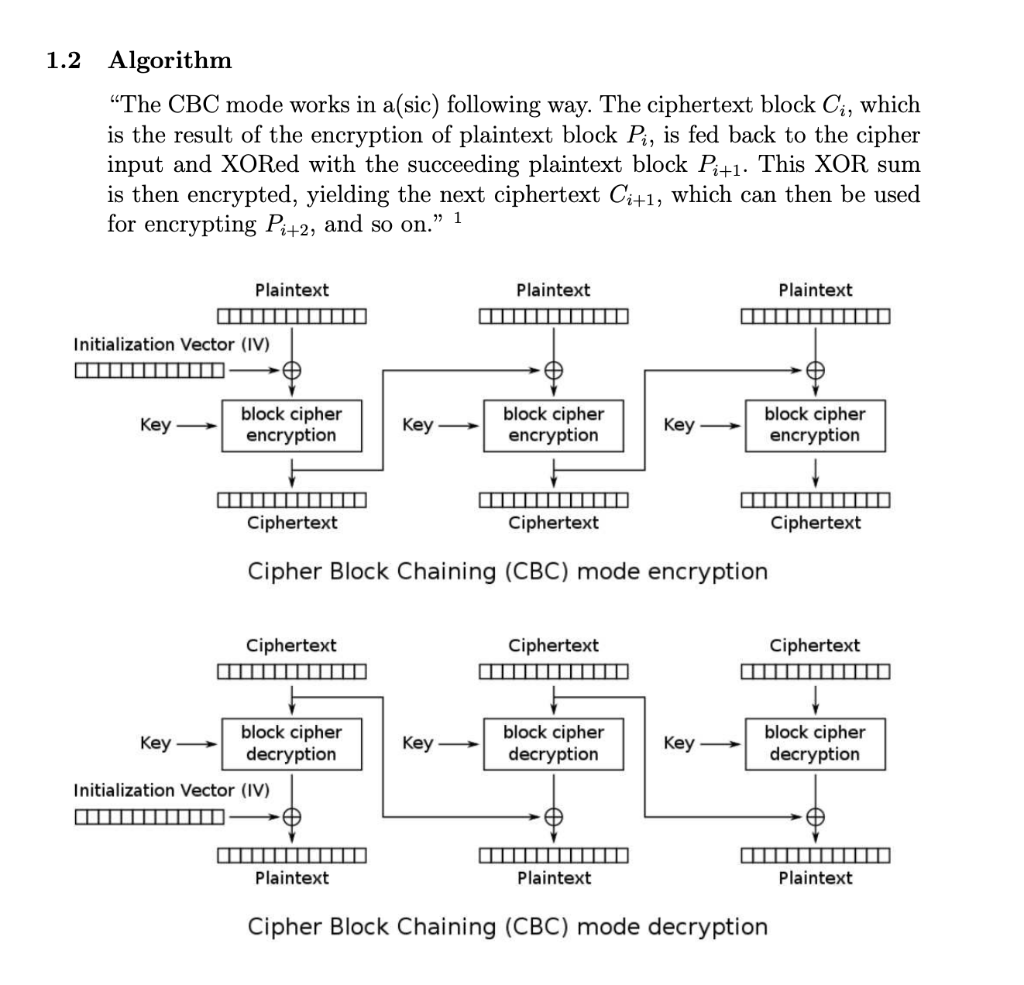 1.2 Algorithm

"The CBC mode works in a(sic) following way. The ciphertext block $C_i$, which is the result of the encryption of plaintext block $P_i$, is fed back to the cipher input and XORed with the succeeding plaintext block $P_{i+1}$. This XOR sum is then encrypted, yielding the next ciphertext $C_{i+1}$, which can then be used for encrypting $P_{i+2}$, and so on." $^1$

Plaintext
Plaintext
Plaintext
Initialization Vector (IV)
Key
block cipher encryption
Key
block cipher encryption
Key
block cipher encryption
Ciphertext
Ciphertext
Ciphertext

Cipher Block Chaining (CBC) mode encryption

Ciphertext
Ciphertext
Ciphertext
Key
block cipher decryption
Key
block cipher decryption
Key
block cipher decryption
Initialization Vector (IV)
Plaintext
Plaintext
Plaintext

Cipher Block Chaining (CBC) mode decryption